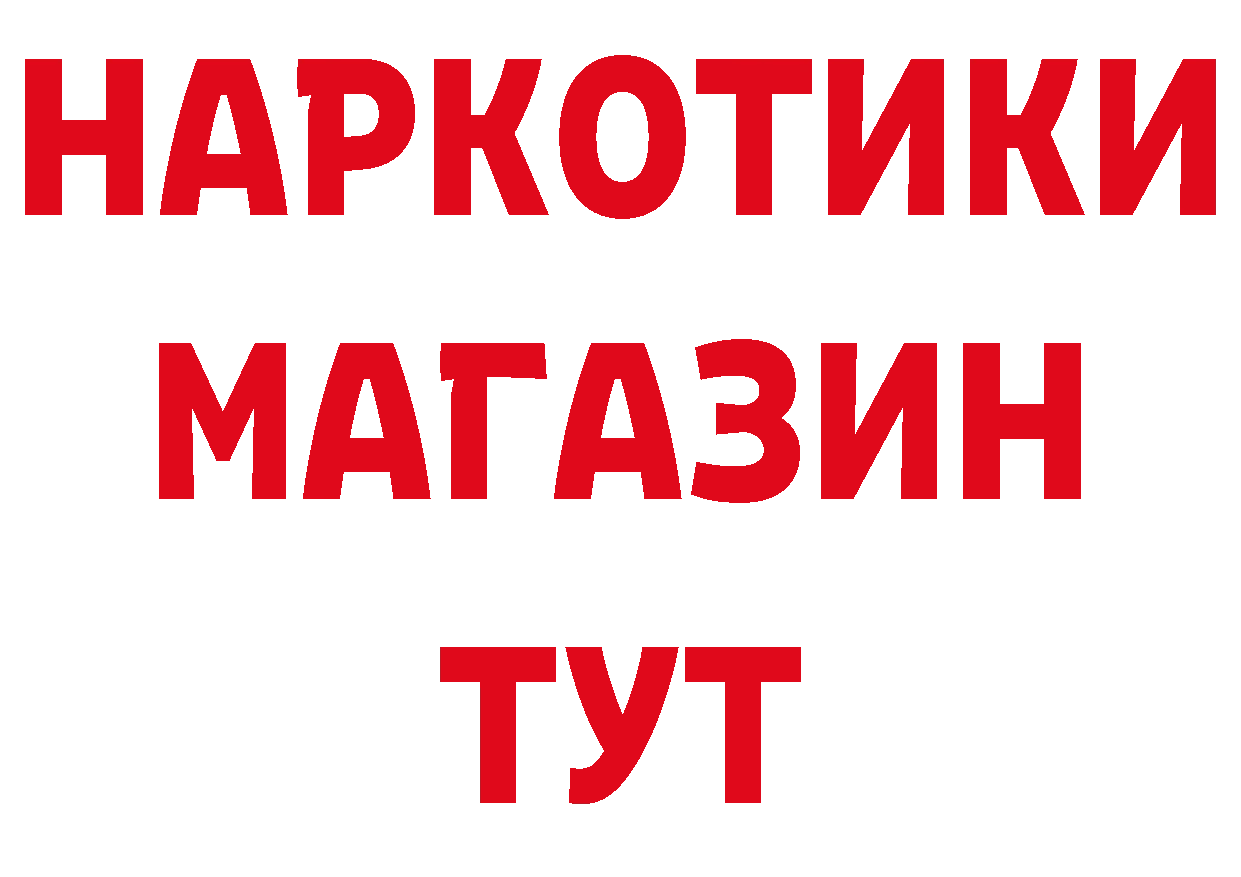 НАРКОТИКИ
МАГАЗИН
ТУТ